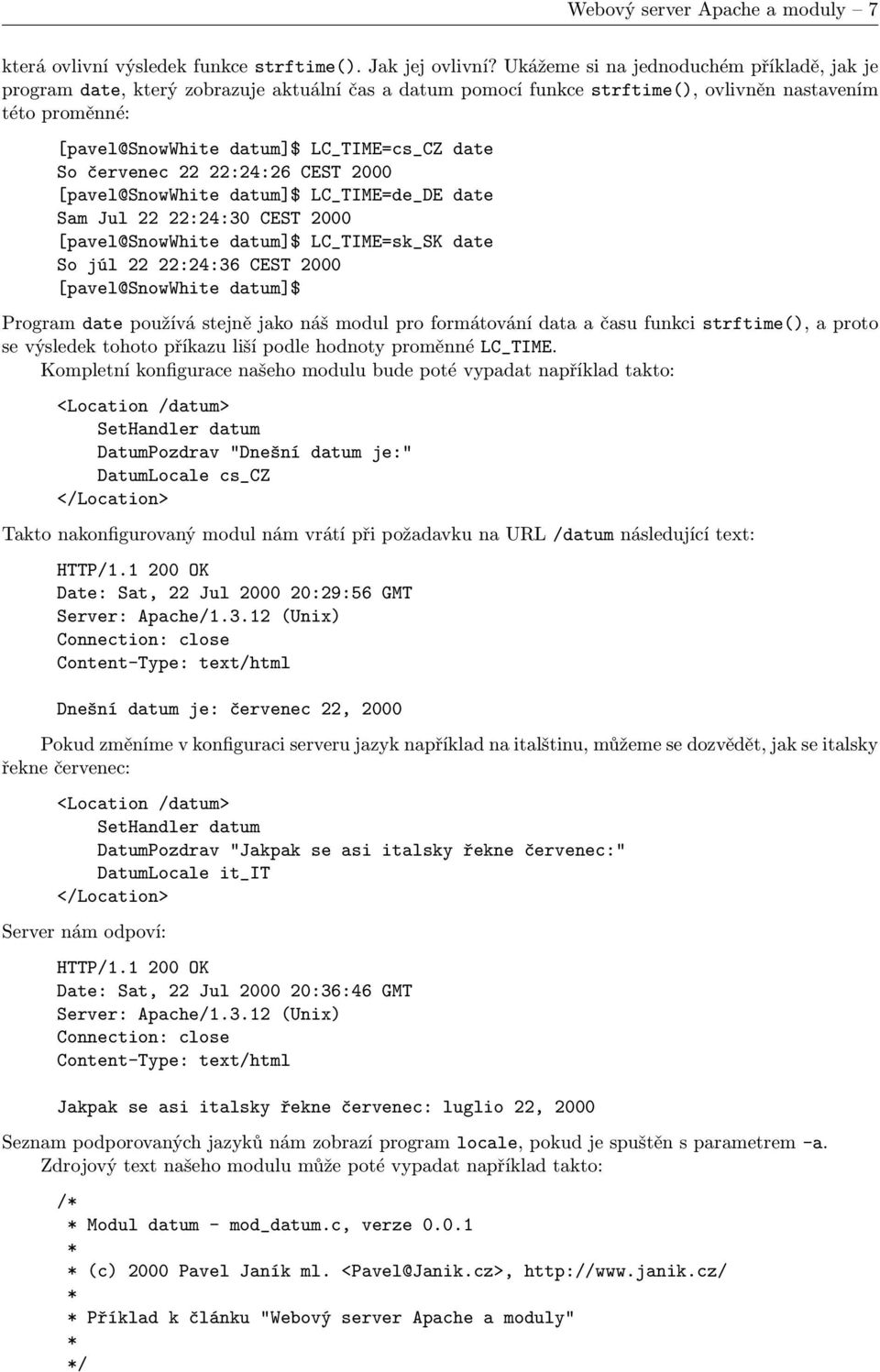 Webový server Apache a moduly – 7

která ovlivní výsledek funkce strftime(). Jak jej ovlivní? Ukážeme si na jednoduchém příkladě, jak je program date, který zobrazuje aktuální čas a datum pomocí funkce strftime(), ovlivněn nastavením této proměnné:

[pavel@SnowWhite datum]$ LC_TIME=cs_CZ date
So červenec 22 22:24:26 CEST 2000
[pavel@SnowWhite datum]$ LC_TIME=de_DE date
Sam Jul 22 22:24:30 CEST 2000
[pavel@SnowWhite datum]$ LC_TIME=sk_SK date
So júl 22 22:24:36 CEST 2000
[pavel@SnowWhite datum]$

Program date používá stejně jako náš modul pro formátování data a času funkci strftime(), a proto se výsledek tohoto příkazu liší podle hodnoty proměnné LC_TIME.

Kompletní konfigurace našeho modulu bude poté vypadat například takto:

<Location /datum>
    SetHandler datum
    DatumPozdrav "Dnešní datum je:"
    DatumLocale cs_CZ
</Location>

Takto nakonfigurovaný modul nám vrátí při požadavku na URL /datum následující text:

HTTP/1.1 200 OK
Date: Sat, 22 Jul 2000 20:29:56 GMT
Server: Apache/1.3.12 (Unix)
Connection: close
Content-Type: text/html

Dnešní datum je: červenec 22, 2000

Pokud změníme v konfiguraci serveru jazyk například na italštinu, můžeme se dozvědět, jak se italsky řekne červenec:

<Location /datum>
    SetHandler datum
    DatumPozdrav "Jakpak se asi italsky řekne červenec:"
    DatumLocale it_IT
</Location>

Server nám odpoví:

HTTP/1.1 200 OK
Date: Sat, 22 Jul 2000 20:36:46 GMT
Server: Apache/1.3.12 (Unix)
Connection: close
Content-Type: text/html

Jakpak se asi italsky řekne červenec: luglio 22, 2000

Seznam podporovaných jazyků nám zobrazí program locale, pokud je spuštěn s parametrem -a.

Zdrojový text našeho modulu může poté vypadat například takto:

/*
 * Modul datum - mod_datum.c, verze 0.0.1
 *
 * (c) 2000 Pavel Janík ml. <Pavel@Janik.cz>, http://www.janik.cz/
 *
 * Příklad k článku "Webový server Apache a moduly"
 *
 */